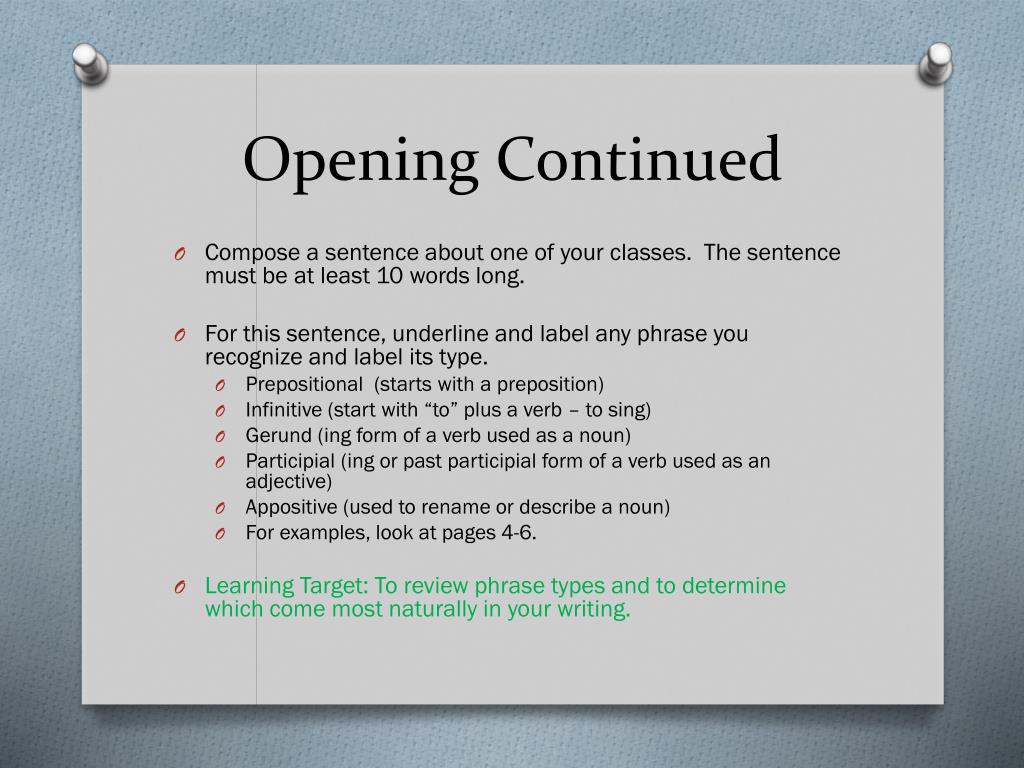 Opening Continued

O Compose a sentence about one of your classes. The sentence must be at least 10 words long.

O For this sentence, underline and label any phrase you recognize and label its type.
O Prepositional (starts with a preposition)
O Infinitive (start with “to” plus a verb – to sing)
O Gerund (ing form of a verb used as a noun)
O Participial (ing or past participial form of a verb used as an adjective)
O Appositive (used to rename or describe a noun)
O For examples, look at pages 4-6.

O Learning Target: To review phrase types and to determine which come most naturally in your writing.